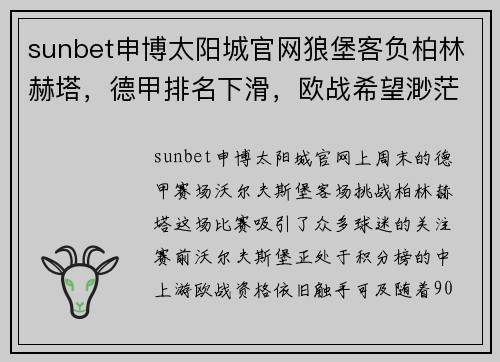 sunbet申博太阳城官网狼堡客负柏林赫塔，德甲排名下滑，欧战希望渺茫

sunbet申博太阳城官网上周末的德甲赛场沃尔夫斯堡客场挑战柏林赫塔这场比赛吸引了众多球迷的关注赛前沃尔夫斯堡正处于积分榜的中上游欧战资格依旧触手可及随着90